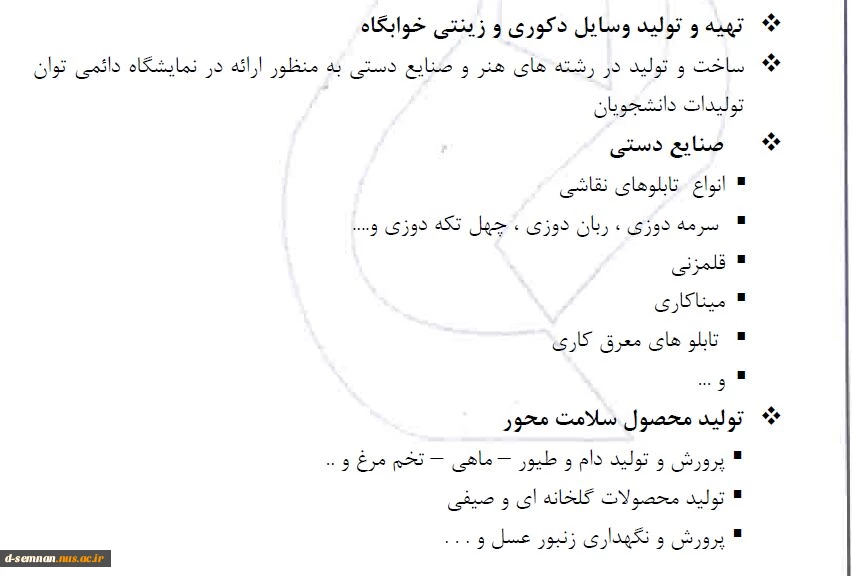 ❖ تهیه و تولید وسایل دکوری و زینتی خوابگاه

❖ ساخت و تولید در رشته های هنر و صنایع دستی به منظور ارائه در نمایشگاه دائمی توان تولیدات دانشجویان

❖ صنایع دستی

▪ انواع تابلوهای نقاشی

▪ سرمه دوزی ، ربان دوزی ، چهل تکه دوزی و....

▪ قلمزنی

▪ میناکاری

▪ تابلو های معرق کاری

▪ و ...

❖ تولید محصول سلامت محور

▪ پرورش و تولید دام و طیور – ماهی – تخم مرغ و ..

▪ تولید محصولات گلخانه ای و صیفی

▪ پرورش و نگهداری زنبور عسل و . . .

d-semnan.nus.ac.ir